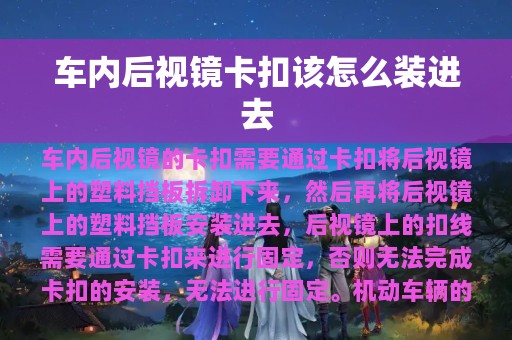 车内后视镜卡扣该怎么装进去

车内后视镜的卡扣需要通过卡扣将后视镜上的塑料挡板拆卸下来，然后再将后视镜上的塑料挡板安装进去，后视镜上的扣线需要通过卡扣来进行固定，否则无法完成卡扣的安装，无法进行固定。机动车辆的